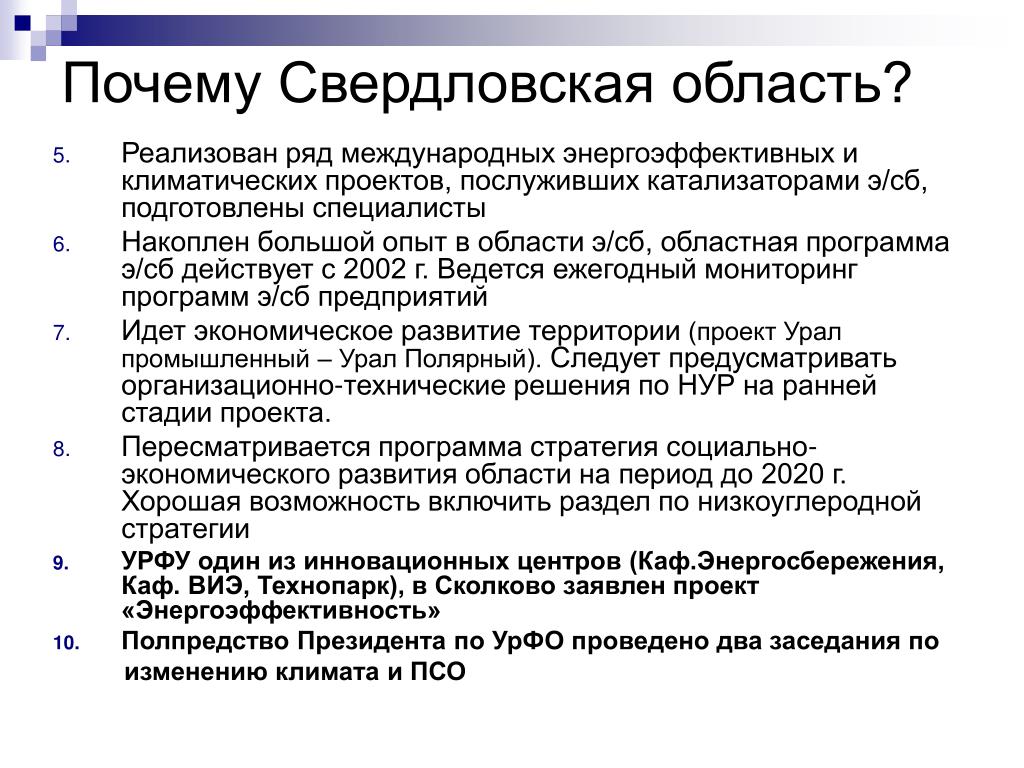 Почему Свердловская область?

5. Реализован ряд международных энергоэффективных и климатических проектов, послуживших катализаторами э/сб, подготовлены специалисты

6. Накоплен большой опыт в области э/сб, областная программа э/сб действует с 2002 г. Ведется ежегодный мониторинг программ э/сб предприятий

7. Идет экономическое развитие территории (проект Урал промышленный – Урал Полярный). Следует предусматривать организационно-технические решения по НУР на ранней стадии проекта.

8. Пересматривается программа стратегия социально-экономического развития области на период до 2020 г. Хорошая возможность включить раздел по низкоуглеродной стратегии

9. УРФУ один из инновационных центров (Каф.Энергосбережения, Каф. ВИЭ, Технопарк), в Сколково заявлен проект «Энергоэффективность»

10. Полпредство Президента по УрФО проведено два заседания по изменению климата и ПСО